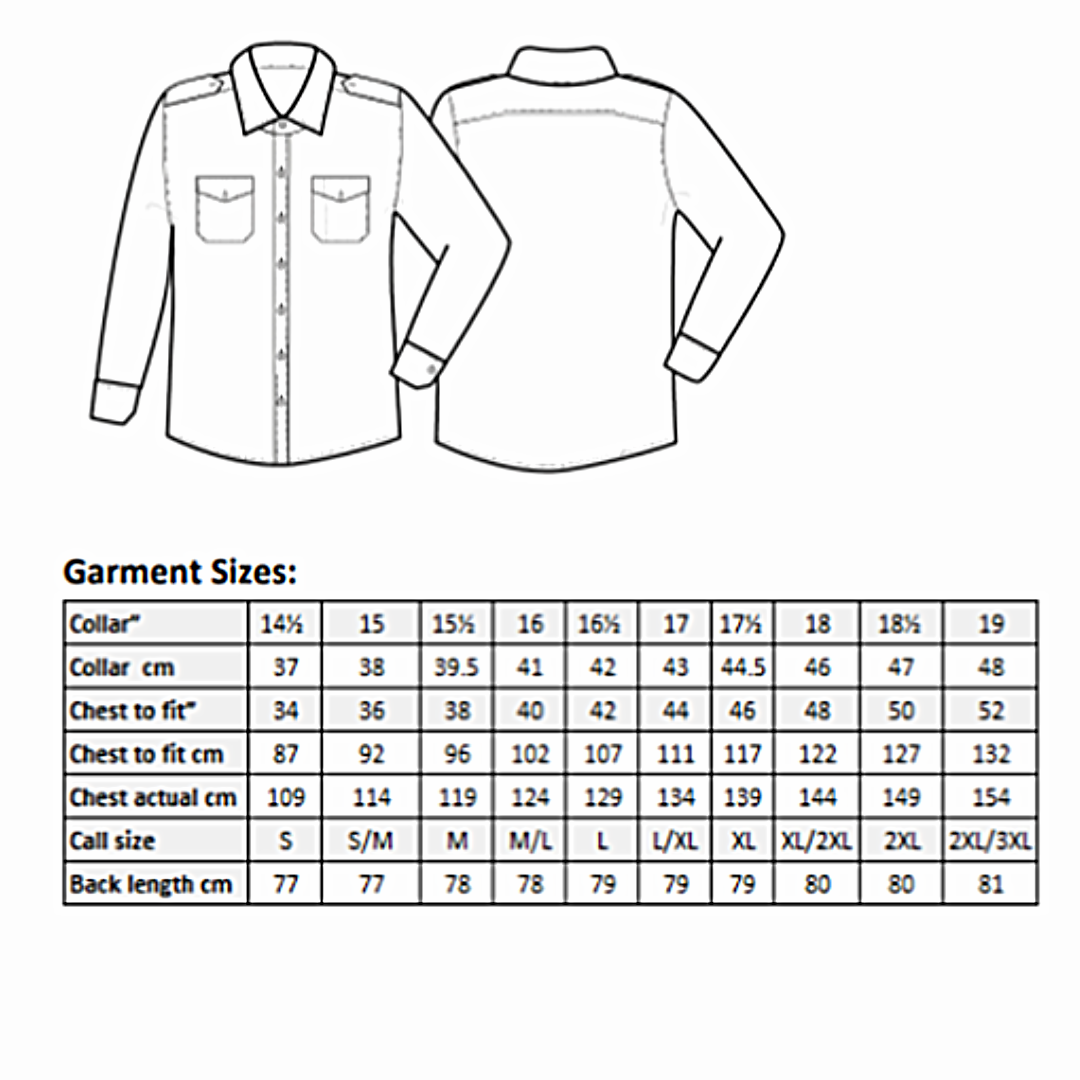 Garment Sizes:

| Collar" | 14½ | 15 | 15½ | 16 | 16½ | 17 | 17½ | 18 | 18½ | 19 |
|---|---|---|---|---|---|---|---|---|---|---|
| Collar cm | 37 | 38 | 39.5 | 41 | 42 | 43 | 44.5 | 46 | 47 | 48 |
| Chest to fit" | 34 | 36 | 38 | 40 | 42 | 44 | 46 | 48 | 50 | 52 |
| Chest to fit cm | 87 | 92 | 96 | 102 | 107 | 111 | 117 | 122 | 127 | 132 |
| Chest actual cm | 109 | 114 | 119 | 124 | 129 | 134 | 139 | 144 | 149 | 154 |
| Call size | S | S/M | M | M/L | L | L/XL | XL | XL/2XL | 2XL | 2XL/3XL |
| Back length cm | 77 | 77 | 78 | 78 | 79 | 79 | 79 | 80 | 80 | 81 |